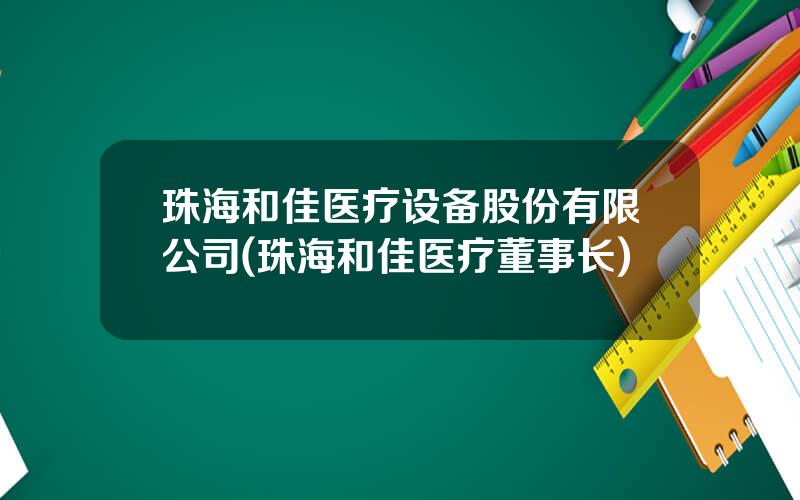 珠海和佳医疗设备股份有限公司(珠海和佳医疗董事长)